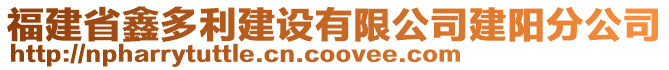 福建省鑫多利建设有限公司建阳分公司
http://npharrytuttle.cn.coovee.com